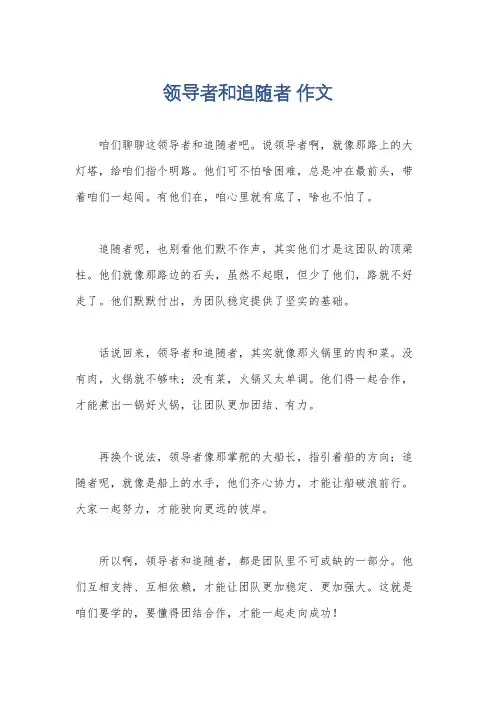 领导者和追随者 作文

咱们聊聊这领导者和追随者吧。说领导者啊，就像那路上的大灯塔，给咱们指个明路。他们可不怕啥困难，总是冲在最前头，带着咱们一起闯。有他们在，咱心里就有底了，啥也不怕了。

追随者呢，也别看他们默不作声，其实他们才是这团队的顶梁柱。他们就像那路边的石头，虽然不起眼，但少了他们，路就不好走了。他们默默付出，为团队稳定提供了坚实的基础。

话说回来，领导者和追随者，其实就像那火锅里的肉和菜。没有肉，火锅就不够味；没有菜，火锅又太单调。他们得一起合作，才能煮出一锅好火锅，让团队更加团结、有力。

再换个说法，领导者像那掌舵的大船长，指引着船的方向；追随者呢，就像是船上的水手，他们齐心协力，才能让船破浪前行。大家一起努力，才能驶向更远的彼岸。

所以啊，领导者和追随者，都是团队里不可或缺的一部分。他们互相支持、互相依赖，才能让团队更加稳定、更加强大。这就是咱们要学的，要懂得团结合作，才能一起走向成功！